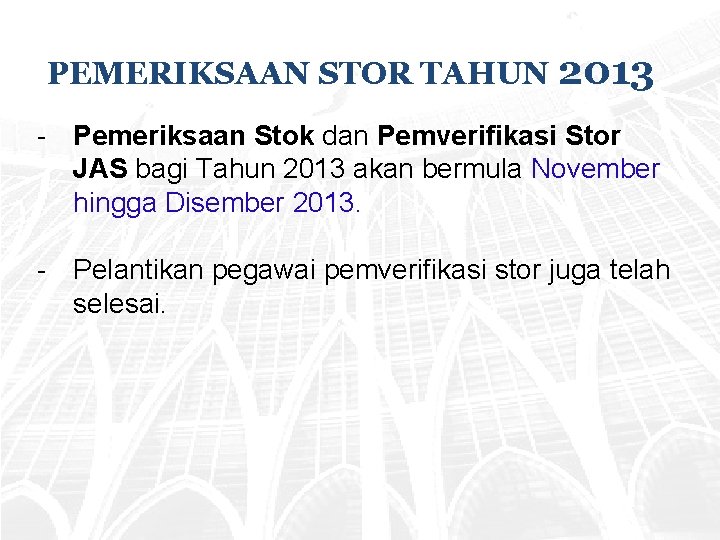 PEMERIKSAAN STOR TAHUN 2013

- Pemeriksaan Stok dan Pemverifikasi Stor JAS bagi Tahun 2013 akan bermula November hingga Disember 2013.

- Pelantikan pegawai pemverifikasi stor juga telah selesai.